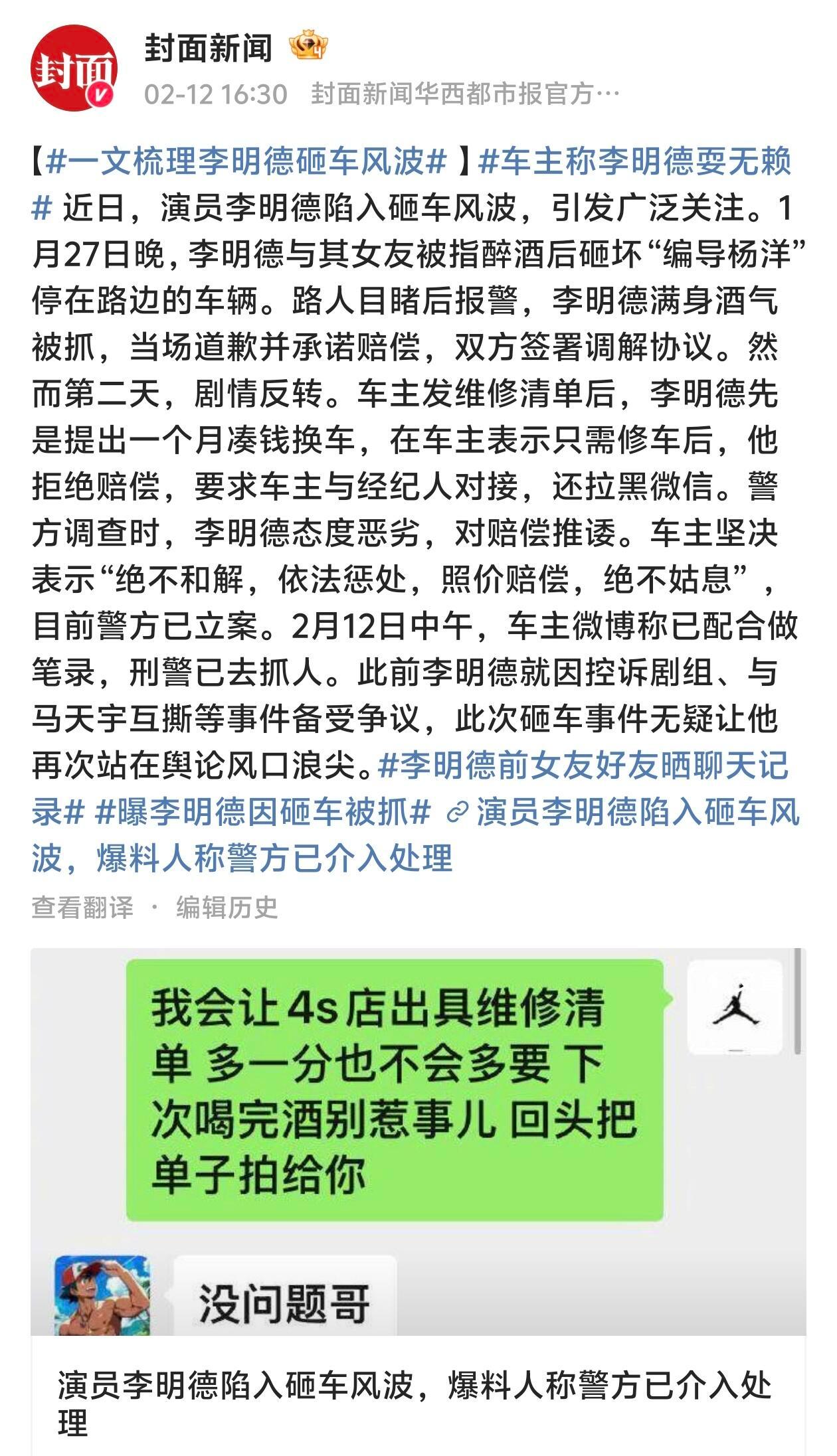 封面
封面新闻
02-12 16:30 封面新闻华西都市报官方…

【#一文梳理李明德砸车风波#】#车主称李明德耍无赖# 近日，演员李明德陷入砸车风波，引发广泛关注。1月27日晚，李明德与其女友被指醉酒后砸坏“编导杨洋”停在路边的车辆。路人目睹后报警，李明德满身酒气被抓，当场道歉并承诺赔偿，双方签署调解协议。然而第二天，剧情反转。车主发维修清单后，李明德先是提出一个月凑钱换车，在车主表示只需修车后，他拒绝赔偿，要求车主与经纪人对接，还拉黑微信。警方调查时，李明德态度恶劣，对赔偿推诿。车主坚决表示“绝不和解，依法惩处，照价赔偿，绝不姑息”，目前警方已立案。2月12日中午，车主微博称已配合做笔录，刑警已去抓人。此前李明德就因控诉剧组、与马天宇互撕等事件备受争议，此次砸车事件无疑让他再次站在舆论风口浪尖。#李明德前女友好友晒聊天记录# #曝李明德因砸车被抓# 演员李明德陷入砸车风波，爆料人称警方已介入处理

查看翻译 · 编辑历史

我会让4s店出具维修清单 多一分也不会多要 下次喝完酒别惹事儿 回头把单子拍给你

没问题哥

演员李明德陷入砸车风波，爆料人称警方已介入处理